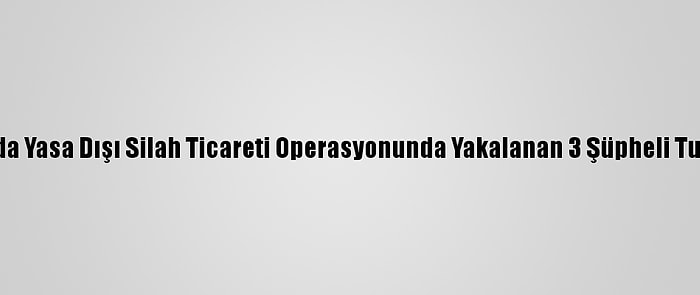 da Yasa Dışı Silah Ticareti Operasyonunda Yakalanan 3 Şüpheli Tu